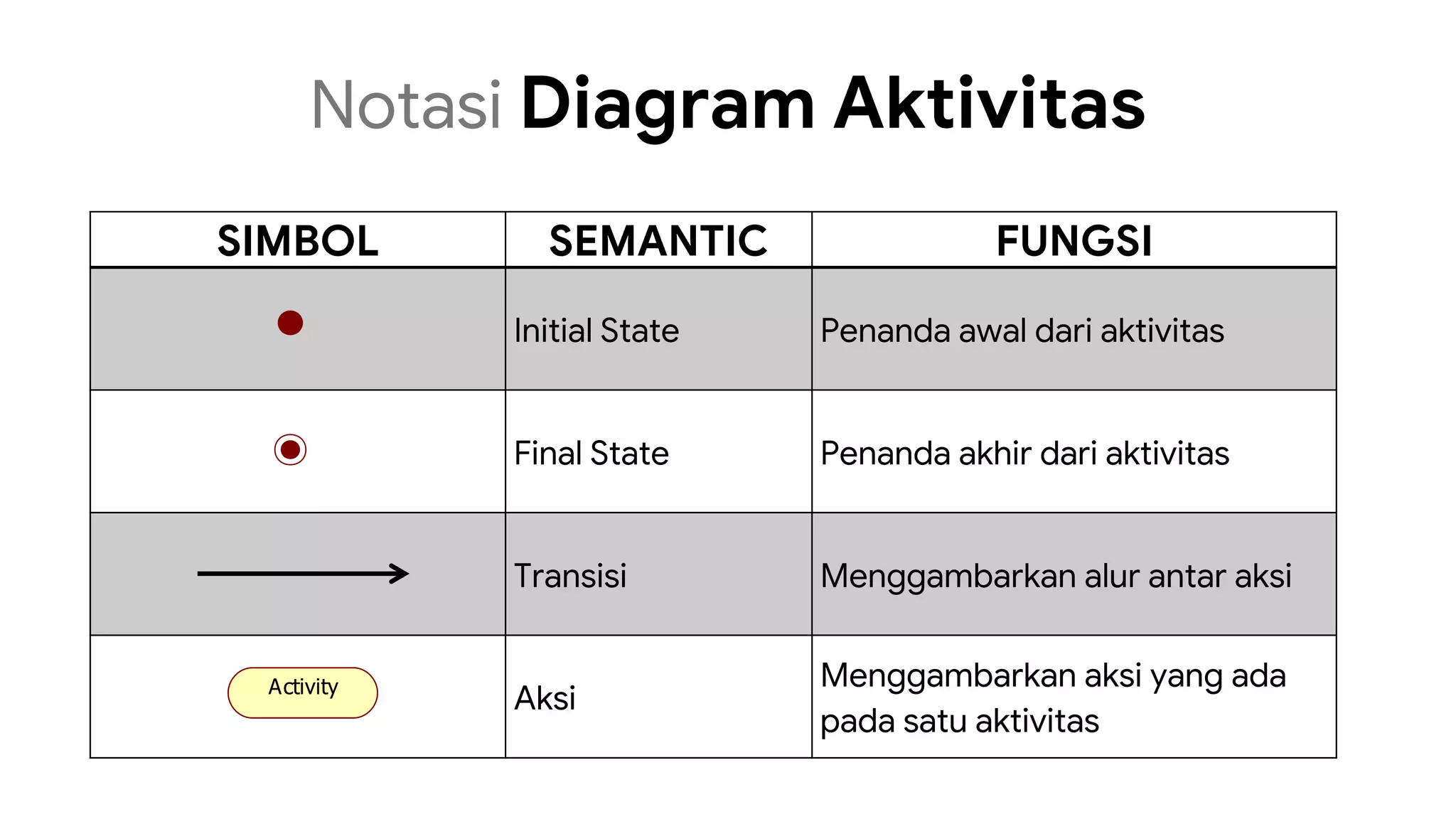 Notasi Diagram Aktivitas

| SIMBOL | SEMANTIC | FUNGSI |
|---|---|---|
| | Initial State | Penanda awal dari aktivitas |
| | Final State | Penanda akhir dari aktivitas |
| | Transisi | Menggambarkan alur antar aksi |
| Activity | Aksi | Menggambarkan aksi yang ada pada satu aktivitas |